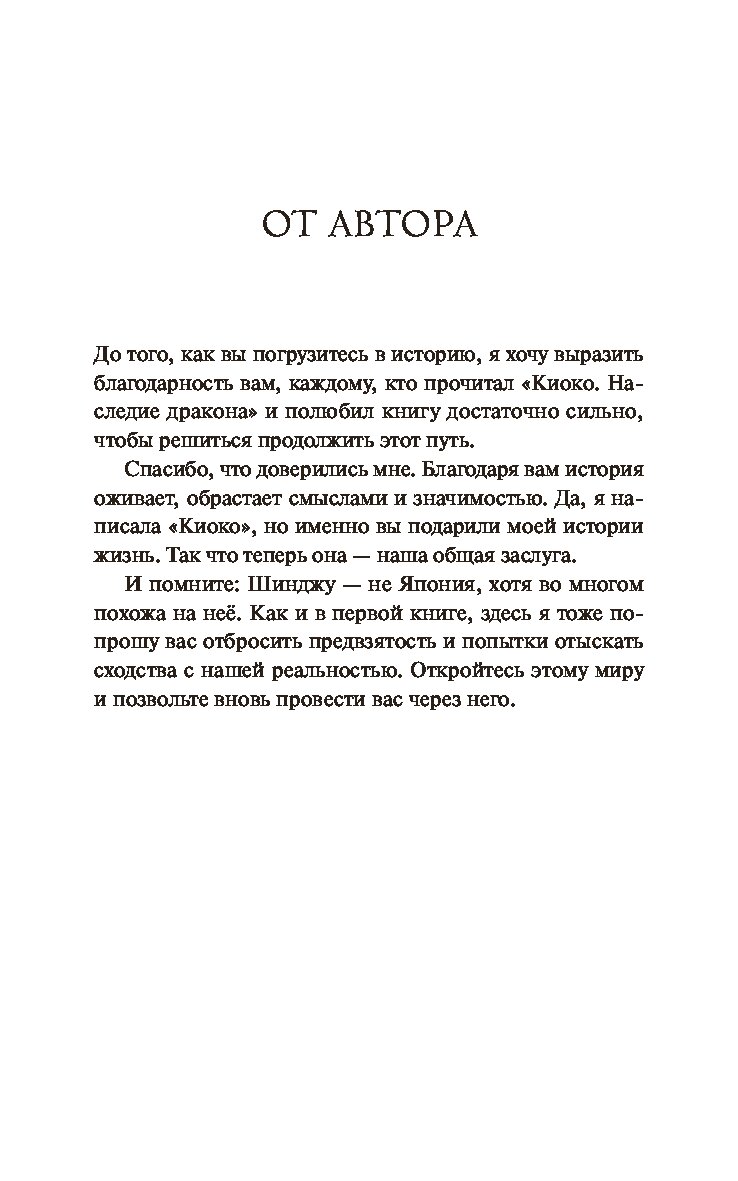 ОТ АВТОРА

До того, как вы погрузитесь в историю, я хочу выразить благодарность вам, каждому, кто прочитал «Киоко. Наследие дракона» и полюбил книгу достаточно сильно, чтобы решиться продолжить этот путь.

Спасибо, что доверились мне. Благодаря вам история оживает, обрастает смыслами и значимостью. Да, я написала «Киоко», но именно вы подарили моей истории жизнь. Так что теперь она — наша общая заслуга.

И помните: Шинджу — не Япония, хотя во многом похожа на неё. Как и в первой книге, здесь я тоже попрошу вас отбросить предвзятость и попытки отыскать сходства с нашей реальностью. Откройтесь этому миру и позвольте вновь провести вас через него.